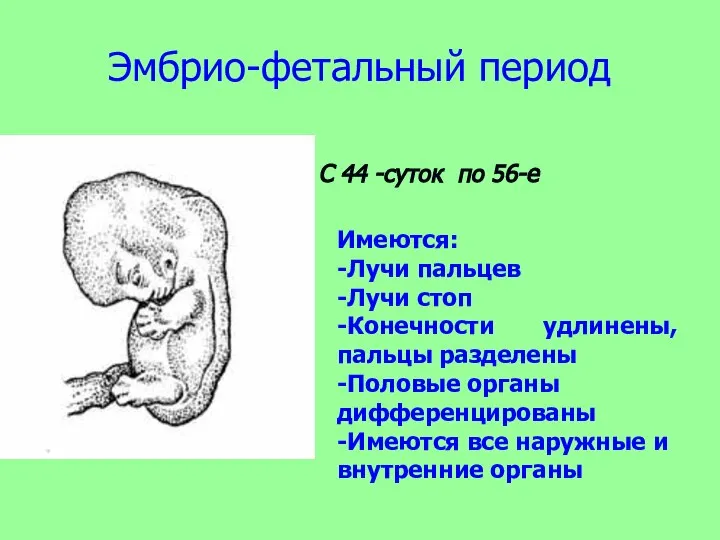 Эмбрио-фетальный период

С 44 -суток по 56-е

Имеются:
-Лучи пальцев
-Лучи стоп
-Конечности удлинены, пальцы разделены
-Половые органы дифференцированы
-Имеются все наружные и внутренние органы